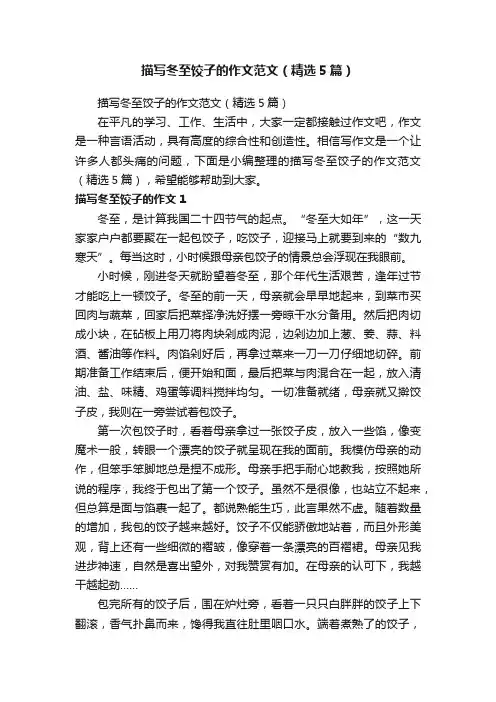 描写冬至饺子的作文范文（精选5篇）

描写冬至饺子的作文范文（精选5篇）

在平凡的学习、工作、生活中，大家一定都接触过作文吧，作文是一种言语活动，具有高度的综合性和创造性。相信写作文是一个让许多人都头痛的问题，下面是小编整理的描写冬至饺子的作文范文（精选5篇），希望能够帮助到大家。

描写冬至饺子的作文1

冬至，是计算我国二十四节气的起点。“冬至大如年”，这一天家家户户都要聚在一起包饺子，吃饺子，迎接马上就要到来的“数九寒天”。每当这时，小时候跟母亲包饺子的情景总会浮现在我眼前。

小时候，刚进冬天就盼望着冬至，那个年代生活艰苦，逢年过节才能吃上一顿饺子。冬至的前一天，母亲就会早早地起来，到菜市买回肉与蔬菜，回家后把菜择净洗好摆一旁晾干水分备用。然后把肉切成小块，在砧板上用刀将肉块剁成肉泥，边剁边加上葱、姜、蒜、料酒、酱油等作料。肉馅剁好后，再拿过菜来一刀一刀仔细地切碎。前期准备工作结束后，便开始和面，最后把菜与肉混合在一起，放入清油、盐、味精、鸡蛋等调料搅拌均匀。一切准备就绪，母亲就又擀饺子皮，我则在一旁尝试着包饺子。

第一次包饺子时，看着母亲拿过一张饺子皮，放入一些馅，像变魔术一般，转眼一个漂亮的饺子就呈现在我的面前。我模仿母亲的动作，但笨手笨脚地总是捏不成形。母亲手把手耐心地教我，按照她所说的程序，我终于包出了第一个饺子。虽然不是很像，也站立不起来，但总算是面与馅裹一起了。都说熟能生巧，此言果然不虚。随着数量的增加，我包的饺子越来越好。饺子不仅能骄傲地站着，而且外形美观，背上还有一些细微的褶皱，像穿着一条漂亮的百褶裙。母亲见我进步神速，自然是喜出望外，对我赞赏有加。在母亲的认可下，我越干越起劲……

包完所有的饺子后，围在炉灶旁，看着一只只白胖胖的饺子上下翻滚，香气扑鼻而来，馋得我直往肚里咽口水。端着煮熟了的饺子，